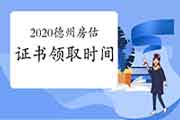 2020德州房估

证书领取时间